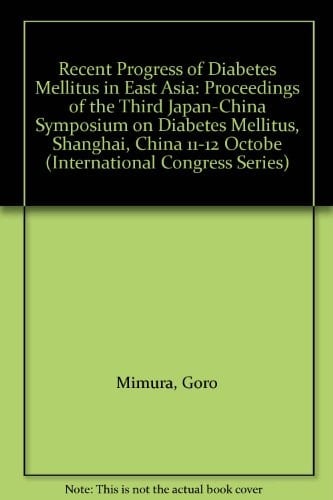 Recent Progress of Diabetes Mellitus in East Asia: Proceedings of the Third Japan-China Symposium on Diabetes Mellitus, Shanghai, China 11-12 Octobe (International Congress Series)

Mimura, Goro

Note: This is not the actual book cover